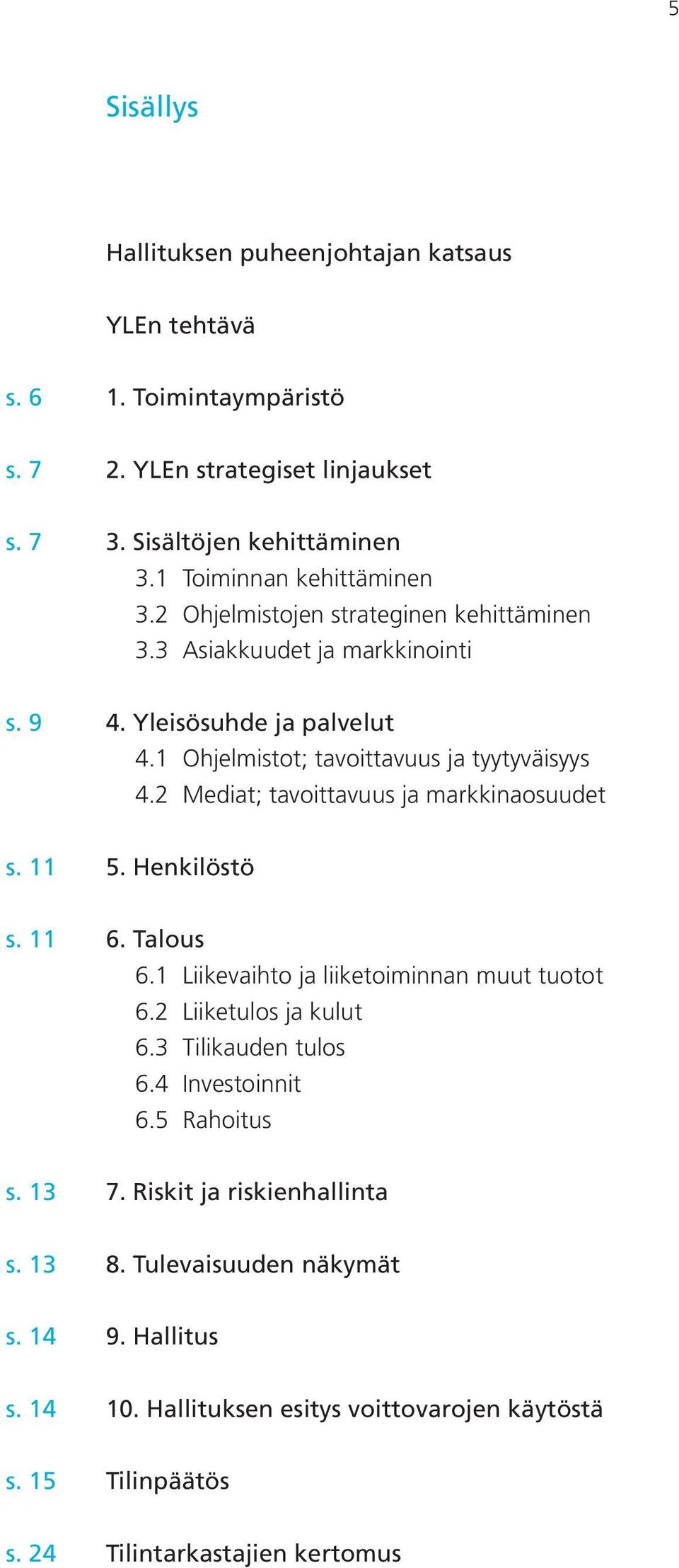 5

Sisällys

Hallituksen puheenjohtajan katsaus

YLEn tehtävä

s. 6 1. Toimintaympäristö

s. 7 2. YLEn strategiset linjaukset

s. 7 3. Sisältöjen kehittäminen
3.1 Toiminnan kehittäminen
3.2 Ohjelmistojen strateginen kehittäminen
3.3 Asiakkuudet ja markkinointi

s. 9 4. Yleisösuhde ja palvelut
4.1 Ohjelmistot; tavoittavuus ja tyytyväisyys
4.2 Mediat; tavoittavuus ja markkinaosuudet

s. 11 5. Henkilöstö

s. 11 6. Talous
6.1 Liikevaihto ja liiketoiminnan muut tuotot
6.2 Liiketulos ja kulut
6.3 Tilikauden tulos
6.4 Investoinnit
6.5 Rahoitus

s. 13 7. Riskit ja riskienhallinta

s. 13 8. Tulevaisuuden näkymät

s. 14 9. Hallitus

s. 14 10. Hallituksen esitys voittovarojen käytöstä

s. 15 Tilinpäätös

s. 24 Tilintarkastajien kertomus